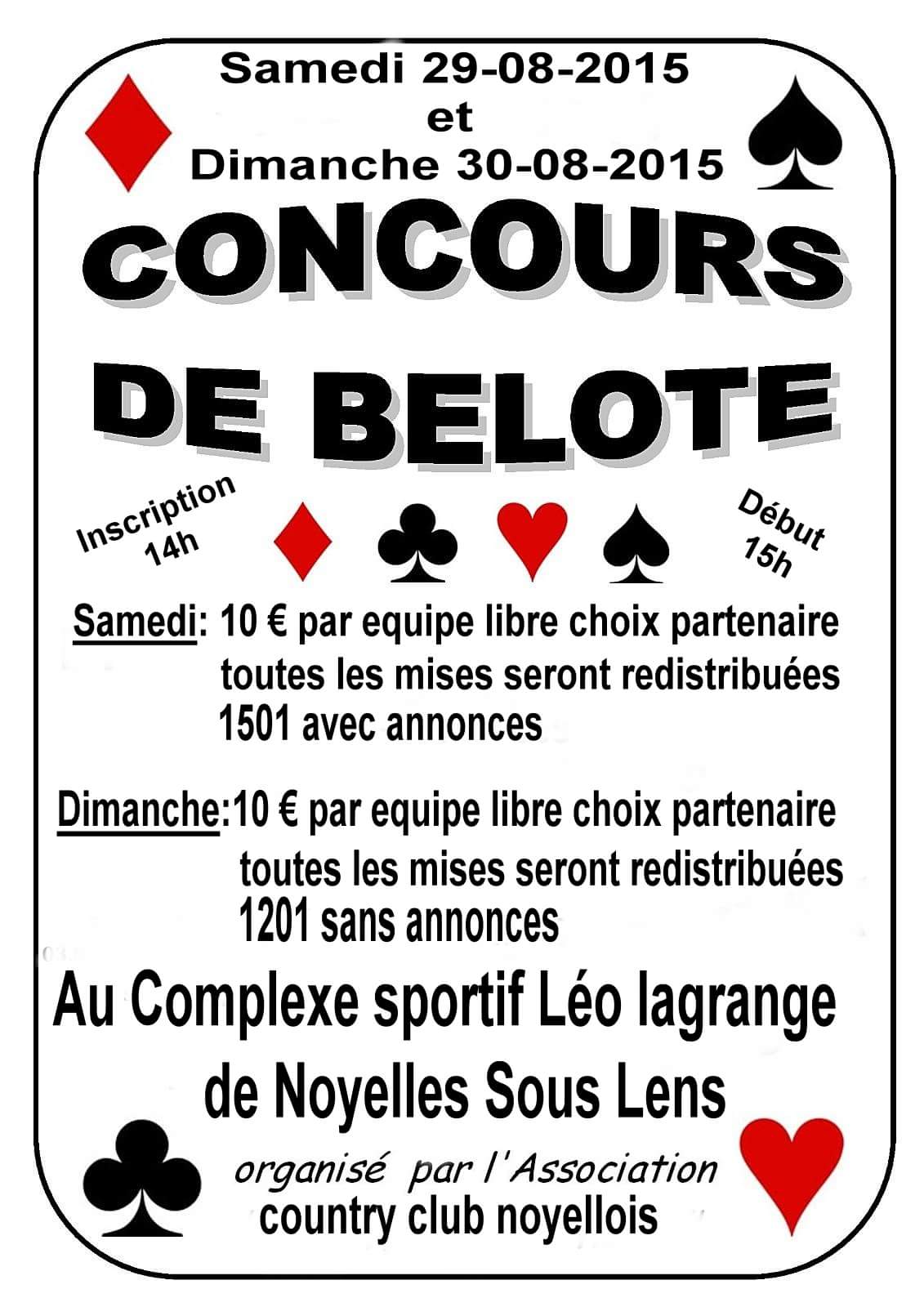 Samedi 29-08-2015
et
Dimanche 30-08-2015

CONCOURS
DE BELOTE

Inscription
14h

Début
15h

Samedi: 10 € par equipe libre choix partenaire
toutes les mises seront redistribuées
1501 avec annonces

Dimanche:10 € par equipe libre choix partenaire
toutes les mises seront redistribuées
1201 sans annonces

Au Complexe sportif Léo lagrange
de Noyelles Sous Lens

organisé par l'Association
country club noyellois